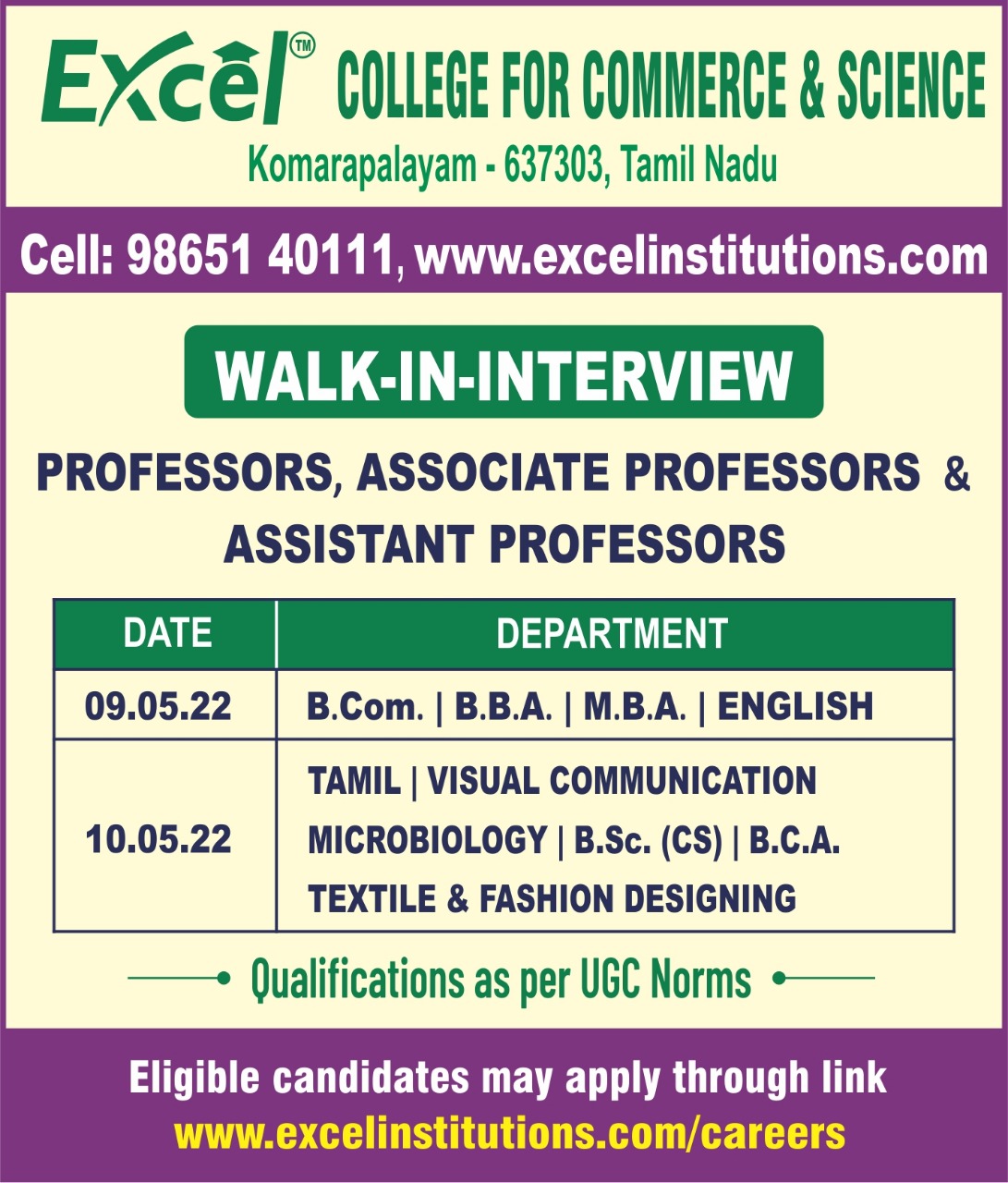 Excel™ COLLEGE FOR COMMERCE & SCIENCE
Komarapalayam - 637303, Tamil Nadu

Cell: 98651 40111, www.excelinstitutions.com

WALK-IN-INTERVIEW

PROFESSORS, ASSOCIATE PROFESSORS & ASSISTANT PROFESSORS

| DATE | DEPARTMENT |
|---|---|
| 09.05.22 | B.Com. \| B.B.A. \| M.B.A. \| ENGLISH |
| 10.05.22 | TAMIL \| VISUAL COMMUNICATION MICROBIOLOGY \| B.Sc. (CS) \| B.C.A. TEXTILE & FASHION DESIGNING |

Qualifications as per UGC Norms

Eligible candidates may apply through link
www.excelinstitutions.com/careers